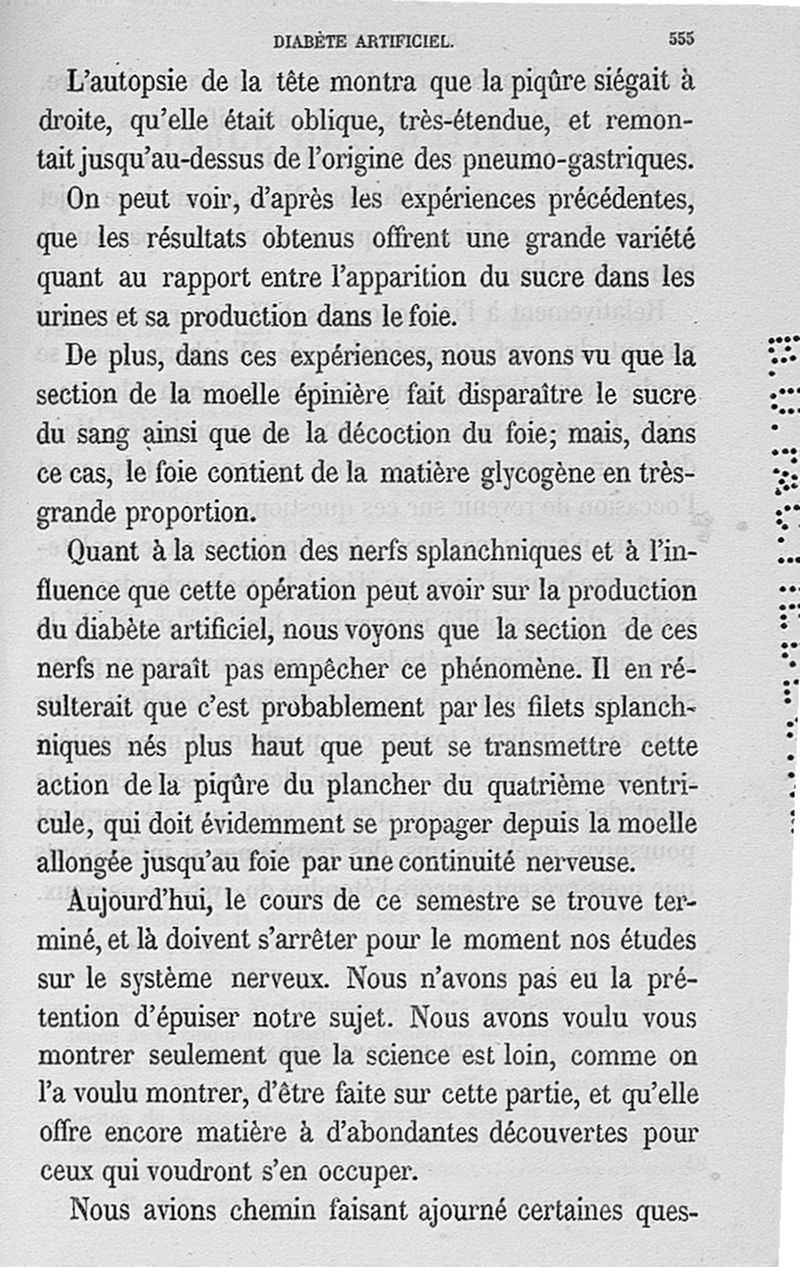 DIABÈTE ARTIFICIEL. 555

L'autopsie de la tête montra que la piqûre siégait à droite, qu'elle était oblique, très-étendue, et remontait jusqu'au-dessus de l'origine des pneumo-gastriques.

On peut voir, d'après les expériences précédentes, que les résultats obtenus offrent une grande variété quant au rapport entre l'apparition du sucre dans les urines et sa production dans le foie.

De plus, dans ces expériences, nous avons vu que la section de la moelle épinière fait disparaître le sucre du sang ainsi que de la décoction du foie; mais, dans ce cas, le foie contient de la matière glycogène en très-grande proportion.

Quant à la section des nerfs splanchniques et à l'influence que cette opération peut avoir sur la production du diabète artificiel, nous voyons que la section de ces nerfs ne paraît pas empêcher ce phénomène. Il en résulterait que c'est probablement par les filets splanchniques nés plus haut que peut se transmettre cette action de la piqûre du plancher du quatrième ventricule, qui doit évidemment se propager depuis la moelle allongée jusqu'au foie par une continuité nerveuse.

Aujourd'hui, le cours de ce semestre se trouve terminé, et là doivent s'arrêter pour le moment nos études sur le système nerveux. Nous n'avons pas eu la prétention d'épuiser notre sujet. Nous avons voulu vous montrer seulement que la science est loin, comme on l'a voulu montrer, d'être faite sur cette partie, et qu'elle offre encore matière à d'abondantes découvertes pour ceux qui voudront s'en occuper.

Nous avions chemin faisant ajourné certaines ques-